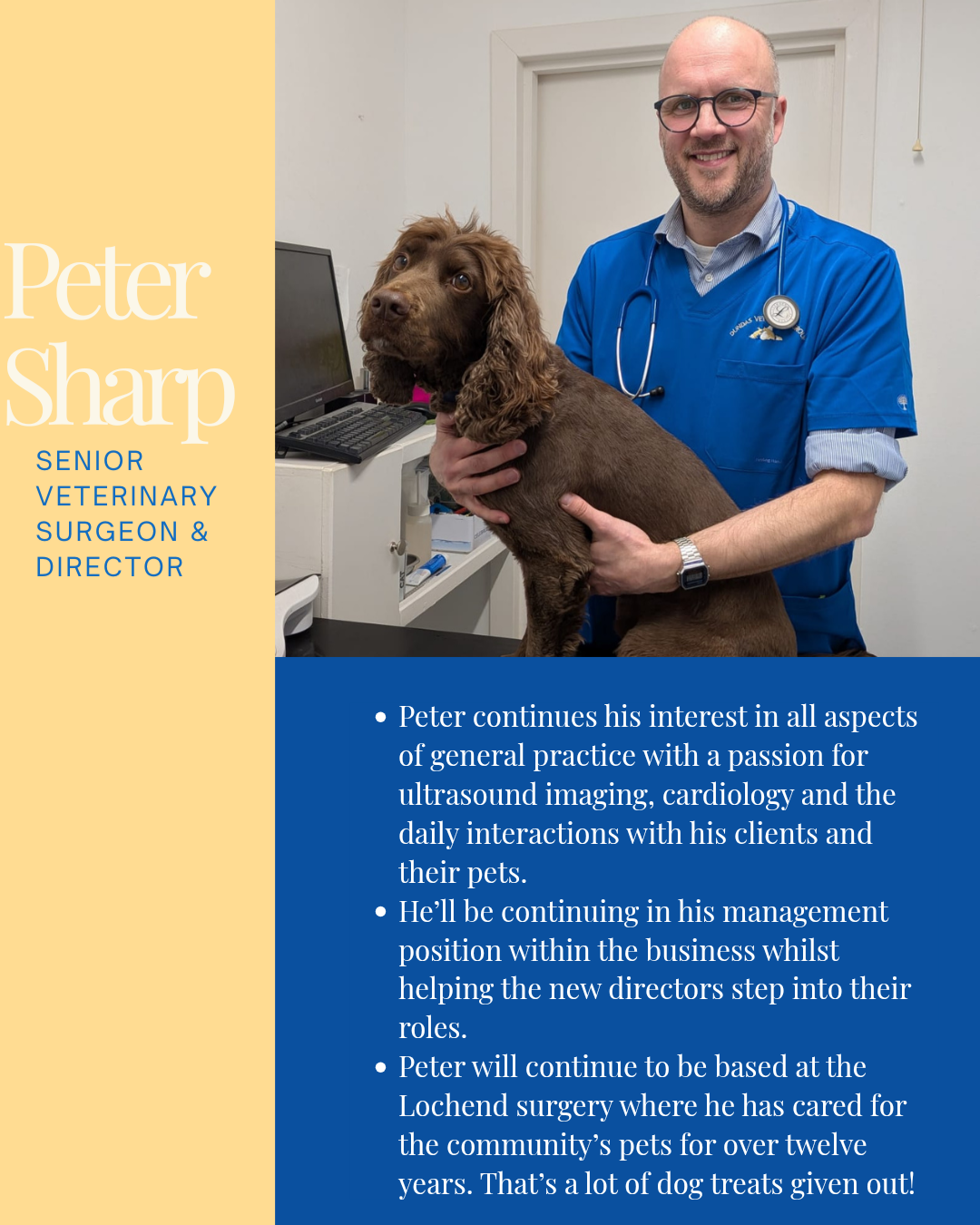 Peter Sharp

SENIOR VETERINARY SURGEON & DIRECTOR

• Peter continues his interest in all aspects of general practice with a passion for ultrasound imaging, cardiology and the daily interactions with his clients and their pets.
• He'll be continuing in his management position within the business whilst helping the new directors step into their roles.
• Peter will continue to be based at the Lochend surgery where he has cared for the community's pets for over twelve years. That's a lot of dog treats given out!